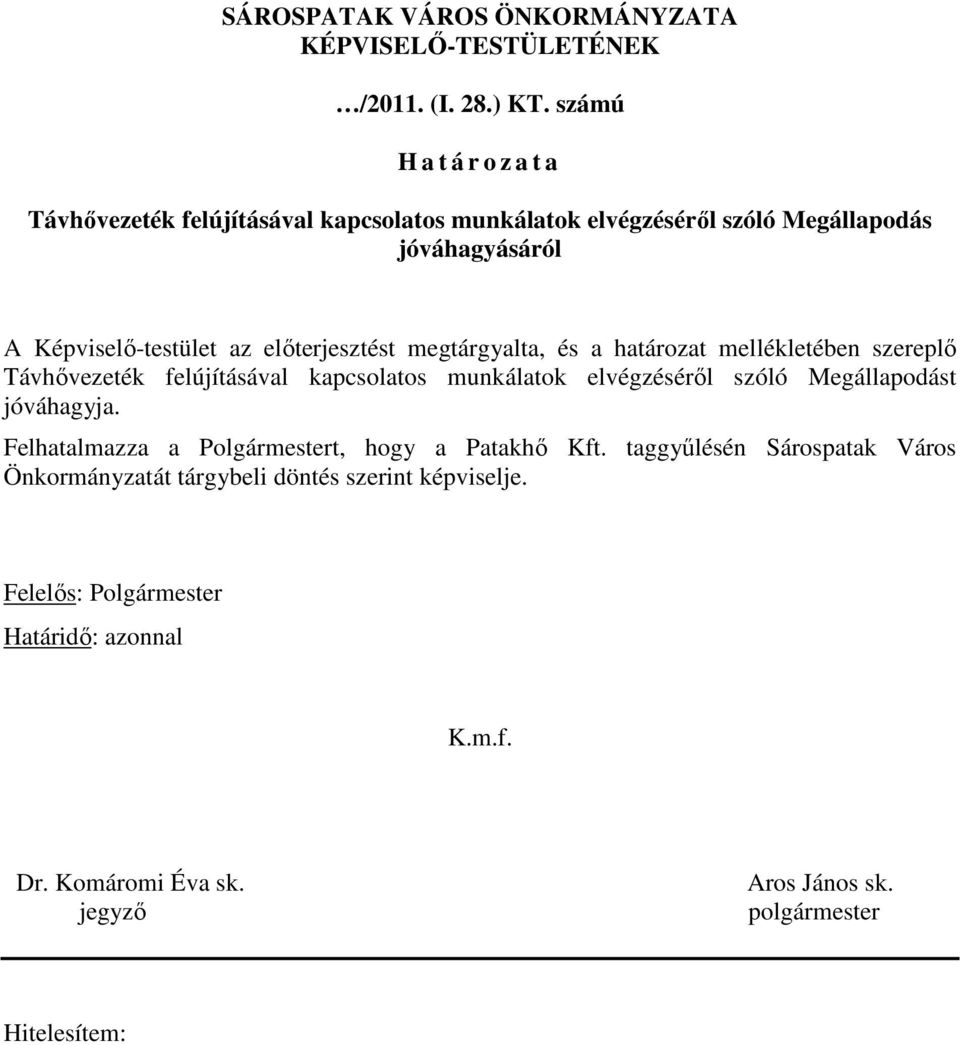 SÁROSPATAK VÁROS ÖNKORMÁNYZATA
KÉPVISELŐ-TESTÜLETÉNEK

…/2011. (I. 28.) KT. számú

H a t á r o z a t a

Távhővezeték felújításával kapcsolatos munkálatok elvégzéséről szóló Megállapodás jóváhagyásáról

A Képviselő-testület az előterjesztést megtárgyalta, és a határozat mellékletében szereplő Távhővezeték felújításával kapcsolatos munkálatok elvégzéséről szóló Megállapodást jóváhagyja.

Felhatalmazza a Polgármestert, hogy a Patakhő Kft. taggyűlésén Sárospatak Város Önkormányzatát tárgybeli döntés szerint képviselje.

Felelős: Polgármester

Határidő: azonnal

K.m.f.

Dr. Komáromi Éva sk.
jegyző

Aros János sk.
polgármester

Hitelesítem: